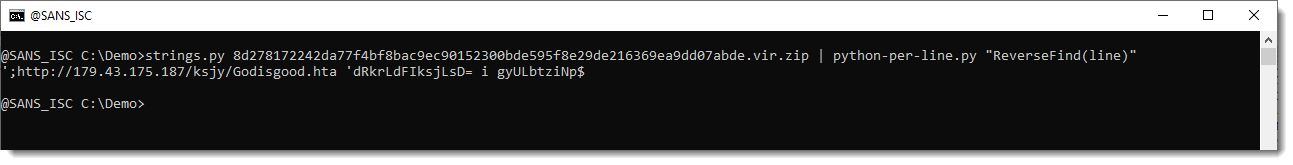 @SANS_ISC

@SANS_ISC C:\Demo>strings.py 8d278172242da77f4bf8bac9ec90152300bde595f8e29de216369ea9dd07abde.vir.zip | python-per-line.py "ReverseFind(line)"
';http://179.43.175.187/ksjy/Godisgood.hta 'dRkrLdFIksjLsD= i gyULbtziNp$

@SANS_ISC C:\Demo>